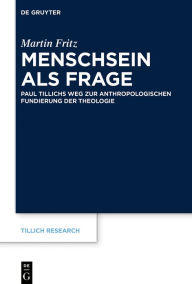 DE GRUYTER

Martin Fritz

MENSCHSEIN ALS FRAGE

PAUL TILLICHS WEG ZUR ANTHROPOLOGISCHEN FUNDIERUNG DER THEOLOGIE

TILLICH RESEARCH

DE G